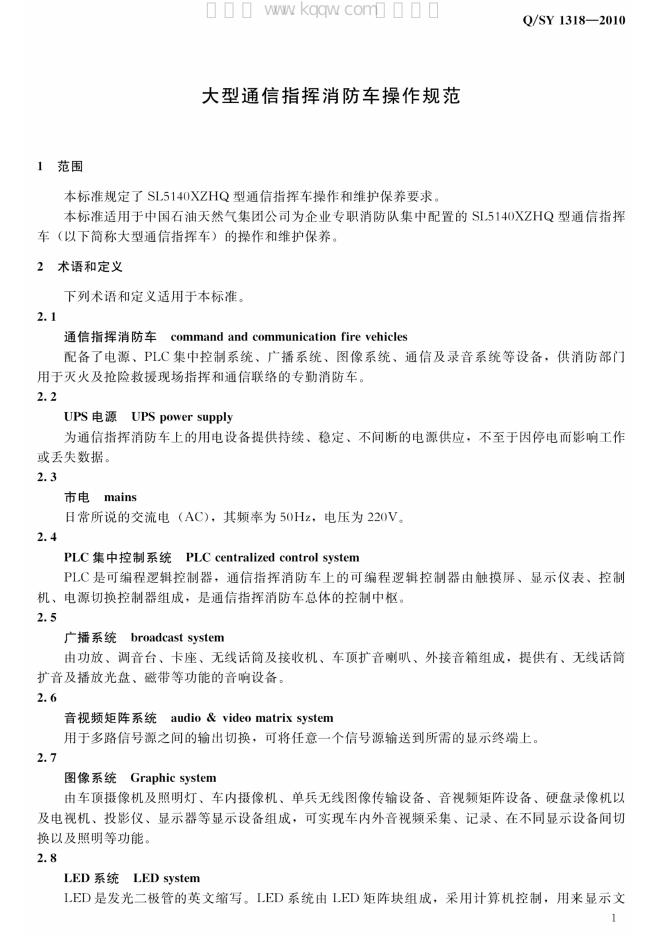 Q/SY 1318—2010

大型通信指挥消防车操作规范

1 范围

本标准规定了SL5140XZHQ型通信指挥车操作和维护保养要求。

本标准适用于中国石油天然气集团公司为企业专职消防队集中配置的SL5140XZHQ型通信指挥车（以下简称大型通信指挥车）的操作和维护保养。

2 术语和定义

下列术语和定义适用于本标准。

2.1

通信指挥消防车 command and communication fire vehicles

配备了电源、PLC集中控制系统、广播系统、图像系统、通信及录音系统等设备，供消防部门用于灭火及抢险救援现场指挥和通信联络的专勤消防车。

2.2

UPS电源 UPS power supply

为通信指挥消防车上的用电设备提供持续、稳定、不间断的电源供应，不至于因停电而影响工作或丢失数据。

2.3

市电 mains

日常所说的交流电（AC），其频率为50Hz，电压为220V。

2.4

PLC集中控制系统 PLC centralized control system

PLC是可编程逻辑控制器，通信指挥消防车上的可编程逻辑控制器由触摸屏、显示仪表、控制机、电源切换控制器组成，是通信指挥消防车总体的控制中枢。

2.5

广播系统 broadcast system

由功放、调音台、卡座、无线话筒及接收机、车顶扩音喇叭、外接音箱组成，提供有、无线话筒扩音及播放光盘、磁带等功能的音响设备。

2.6

音视频矩阵系统 audio & video matrix system

用于多路信号源之间的输出切换，可将任意一个信号源输送到所需的显示终端上。

2.7

图像系统 Graphic system

由车顶摄像机及照明灯、车内摄像机、单兵无线图像传输设备、音视频矩阵设备、硬盘录像机以及电视机、投影仪、显示器等显示设备组成，可实现车内外音视频采集、记录、在不同显示设备间切换以及照明等功能。

2.8

LED系统 LED system

LED是发光二极管的英文缩写。LED系统由LED矩阵块组成，采用计算机控制，用来显示文

1

www.kqqw.com